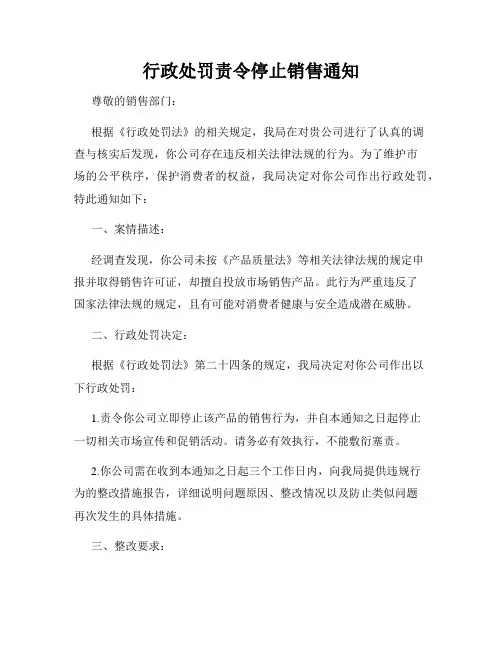 行政处罚责令停止销售通知

尊敬的销售部门：

根据《行政处罚法》的相关规定，我局在对贵公司进行了认真的调查与核实后发现，你公司存在违反相关法律法规的行为。为了维护市场的公平秩序，保护消费者的权益，我局决定对你公司作出行政处罚，特此通知如下：

一、案情描述：

经调查发现，你公司未按《产品质量法》等相关法律法规的规定申报并取得销售许可证，却擅自投放市场销售产品。此行为严重违反了国家法律法规的规定，且有可能对消费者健康与安全造成潜在威胁。

二、行政处罚决定：

根据《行政处罚法》第二十四条的规定，我局决定对你公司作出以下行政处罚：

1.责令你公司立即停止该产品的销售行为，并自本通知之日起停止一切相关市场宣传和促销活动。请务必有效执行，不能敷衍塞责。

2.你公司需在收到本通知之日起三个工作日内，向我局提供违规行为的整改措施报告，详细说明问题原因、整改情况以及防止类似问题再次发生的具体措施。

三、整改要求：